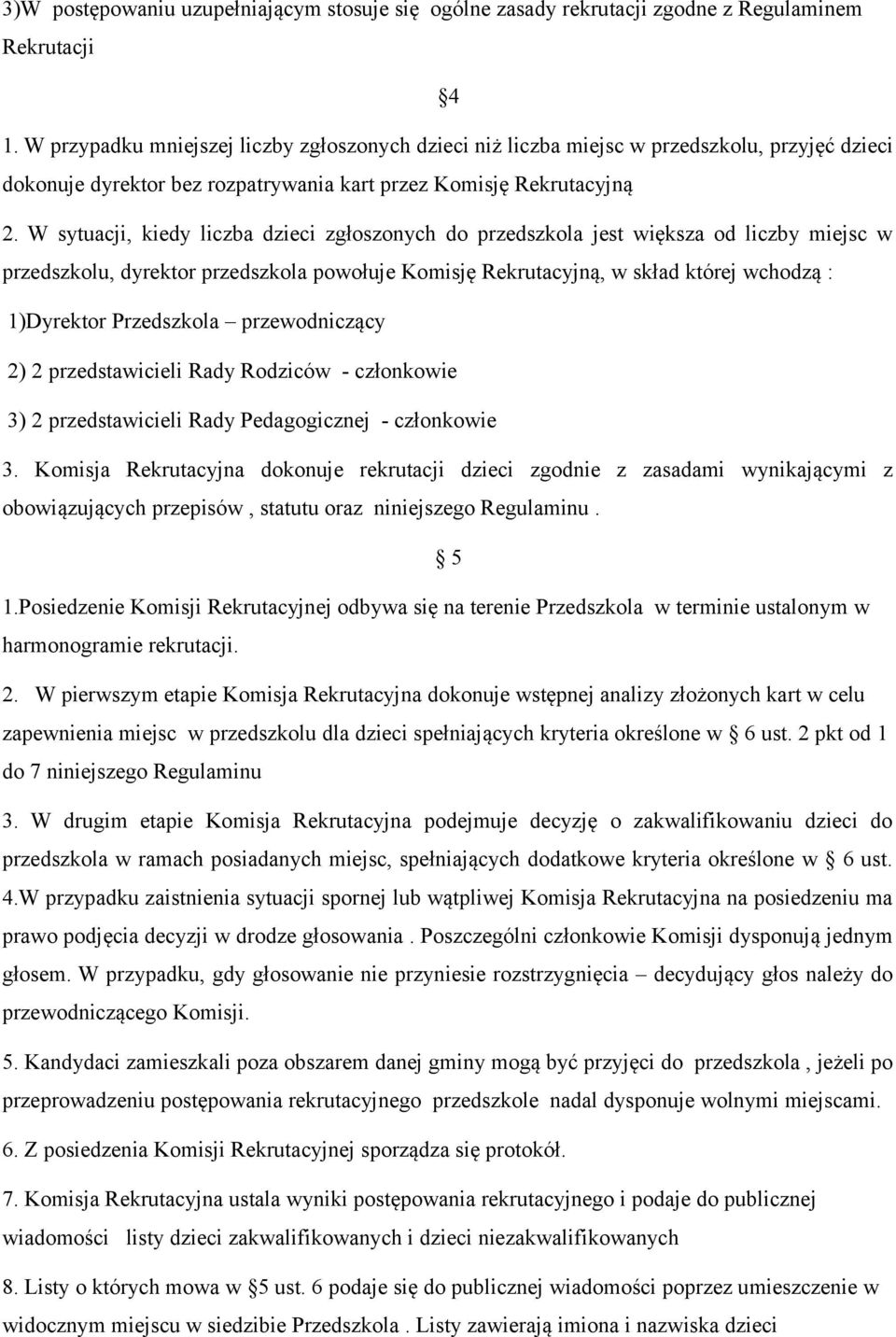 3)W postępowaniu uzupełniającym stosuje się ogólne zasady rekrutacji zgodne z Regulaminem Rekrutacji

§4

1. W przypadku mniejszej liczby zgłoszonych dzieci niż liczba miejsc w przedszkolu, przyjęć dzieci dokonuje dyrektor bez rozpatrywania kart przez Komisję Rekrutacyjną

2. W sytuacji, kiedy liczba dzieci zgłoszonych do przedszkola jest większa od liczby miejsc w przedszkolu, dyrektor przedszkola powołuje Komisję Rekrutacyjną, w skład której wchodzą :

1)Dyrektor Przedszkola – przewodniczący

2) 2 przedstawicieli Rady Rodziców - członkowie

3) 2 przedstawicieli Rady Pedagogicznej - członkowie

3. Komisja Rekrutacyjna dokonuje rekrutacji dzieci zgodnie z zasadami wynikającymi z obowiązujących przepisów , statutu oraz niniejszego Regulaminu .

§ 5

1.Posiedzenie Komisji Rekrutacyjnej odbywa się na terenie Przedszkola w terminie ustalonym w harmonogramie rekrutacji.

2. W pierwszym etapie Komisja Rekrutacyjna dokonuje wstępnej analizy złożonych kart w celu zapewnienia miejsc w przedszkolu dla dzieci spełniających kryteria określone w § 6 ust. 2 pkt od 1 do 7 niniejszego Regulaminu

3. W drugim etapie Komisja Rekrutacyjna podejmuje decyzję o zakwalifikowaniu dzieci do przedszkola w ramach posiadanych miejsc, spełniających dodatkowe kryteria określone w § 6 ust.

4.W przypadku zaistnienia sytuacji spornej lub wątpliwej Komisja Rekrutacyjna na posiedzeniu ma prawo podjęcia decyzji w drodze głosowania . Poszczególni członkowie Komisji dysponują jednym głosem. W przypadku, gdy głosowanie nie przyniesie rozstrzygnięcia – decydujący głos należy do przewodniczącego Komisji.

5. Kandydaci zamieszkali poza obszarem danej gminy mogą być przyjęci do przedszkola , jeżeli po przeprowadzeniu postępowania rekrutacyjnego przedszkole nadal dysponuje wolnymi miejscami.

6. Z posiedzenia Komisji Rekrutacyjnej sporządza się protokół.

7. Komisja Rekrutacyjna ustala wyniki postępowania rekrutacyjnego i podaje do publicznej wiadomości listy dzieci zakwalifikowanych i dzieci niezakwalifikowanych

8. Listy o których mowa w §5 ust. 6 podaje się do publicznej wiadomości poprzez umieszczenie w widocznym miejscu w siedzibie Przedszkola . Listy zawierają imiona i nazwiska dzieci